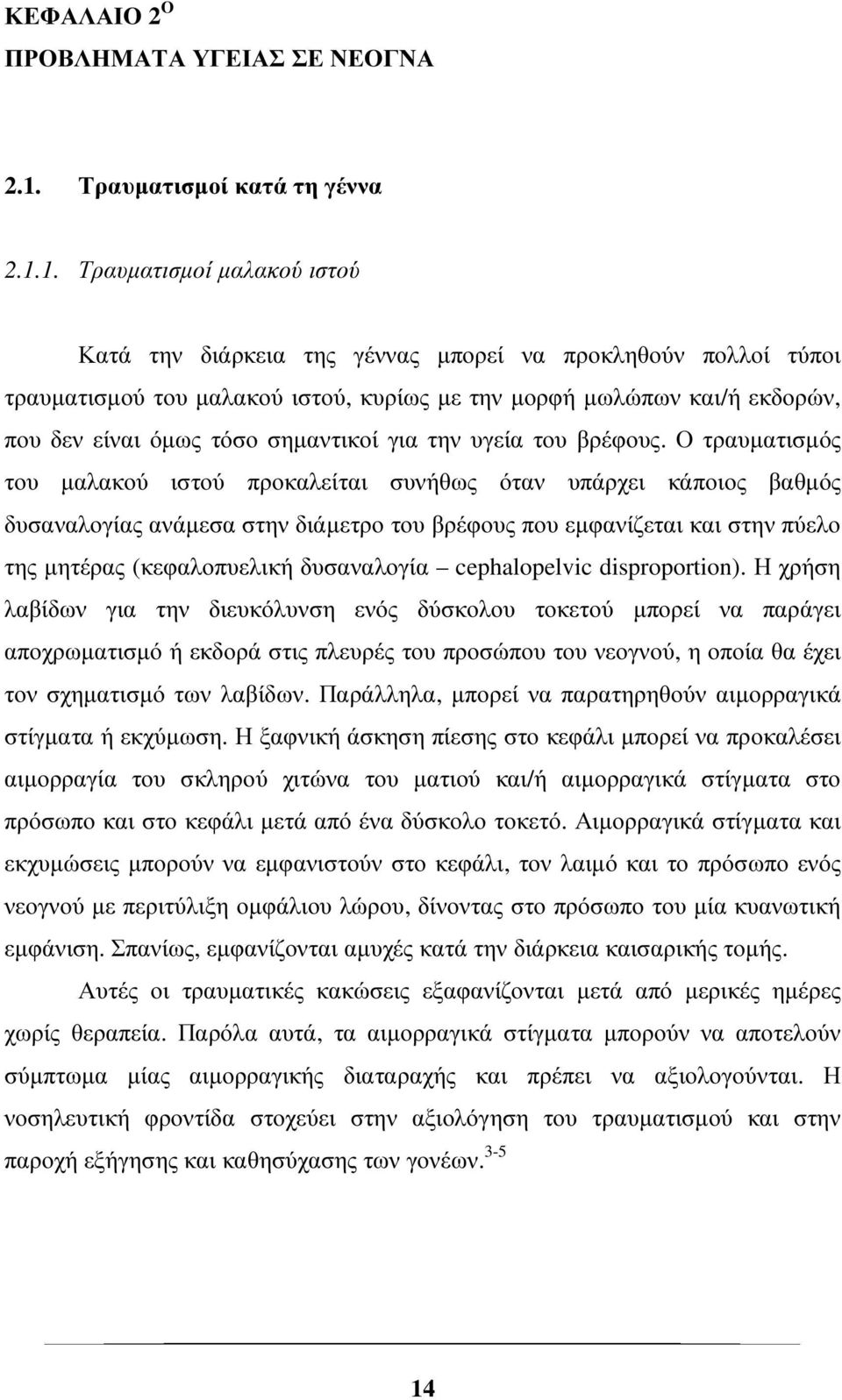 ΚΕΦΑΛΑΙΟ 2$^{Ο}$
ΠΡΟΒΛΗΜΑΤΑ ΥΓΕΙΑΣ ΣΕ ΝΕΟΓΝΑ

2.1. Τραυµατισµοί κατά τη γέννα

2.1.1. Τραυµατισµοί µαλακού ιστού

Κατά την διάρκεια της γέννας µπορεί να προκληθούν πολλοί τύποι τραυµατισµού του µαλακού ιστού, κυρίως µε την µορφή µωλώπων και/ή εκδορών, που δεν είναι όµως τόσο σηµαντικοί για την υγεία του βρέφους. Ο τραυµατισµός του µαλακού ιστού προκαλείται συνήθως όταν υπάρχει κάποιος βαθµός δυσαναλογίας ανάµεσα στην διάµετρο του βρέφους που εµφανίζεται και στην πύελο της µητέρας (κεφαλοπυελική δυσαναλογία – cephalopelvic disproportion). Η χρήση λαβίδων για την διευκόλυνση ενός δύσκολου τοκετού µπορεί να παράγει αποχρωµατισµό ή εκδορά στις πλευρές του προσώπου του νεογνού, η οποία θα έχει τον σχηµατισµό των λαβίδων. Παράλληλα, µπορεί να παρατηρηθούν αιµορραγικά στίγµατα ή εκχύµωση. Η ξαφνική άσκηση πίεσης στο κεφάλι µπορεί να προκαλέσει αιµορραγία του σκληρού χιτώνα του µατιού και/ή αιµορραγικά στίγµατα στο πρόσωπο και στο κεφάλι µετά από ένα δύσκολο τοκετό. Αιµορραγικά στίγµατα και εκχυµώσεις µπορούν να εµφανιστούν στο κεφάλι, τον λαιµό και το πρόσωπο ενός νεογνού µε περιτύλιξη οµφάλιου λώρου, δίνοντας στο πρόσωπο του µία κυανωτική εµφάνιση. Σπανίως, εµφανίζονται αµυχές κατά την διάρκεια καισαρικής τοµής.

Αυτές οι τραυµατικές κακώσεις εξαφανίζονται µετά από µερικές ηµέρες χωρίς θεραπεία. Παρόλα αυτά, τα αιµορραγικά στίγµατα µπορούν να αποτελούν σύµπτωµα µίας αιµορραγικής διαταραχής και πρέπει να αξιολογούνται. Η νοσηλευτική φροντίδα στοχεύει στην αξιολόγηση του τραυµατισµού και στην παροχή εξήγησης και καθησύχασης των γονέων.$^{3-5}$

14